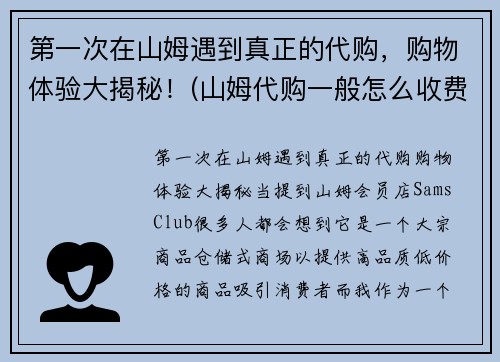 第一次在山姆遇到真正的代购，购物体验大揭秘！(山姆代购一般怎么收费

第一次在山姆遇到真正的代购购物体验大揭秘当提到山姆会员店Sams Club很多人都会想到它是一个大宗商品仓储式商场以提供高品质低价格的商品吸引消费者而我作为一个